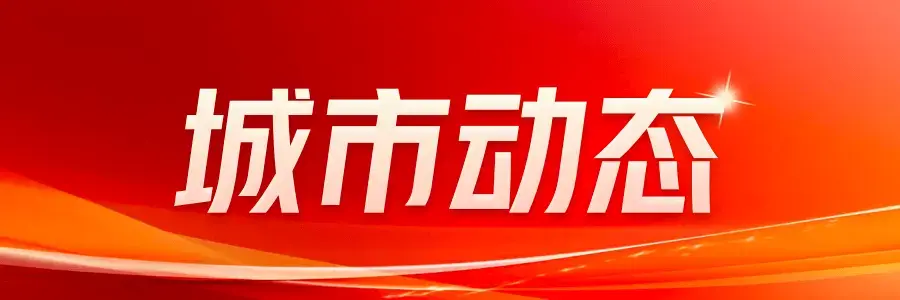 城市动态